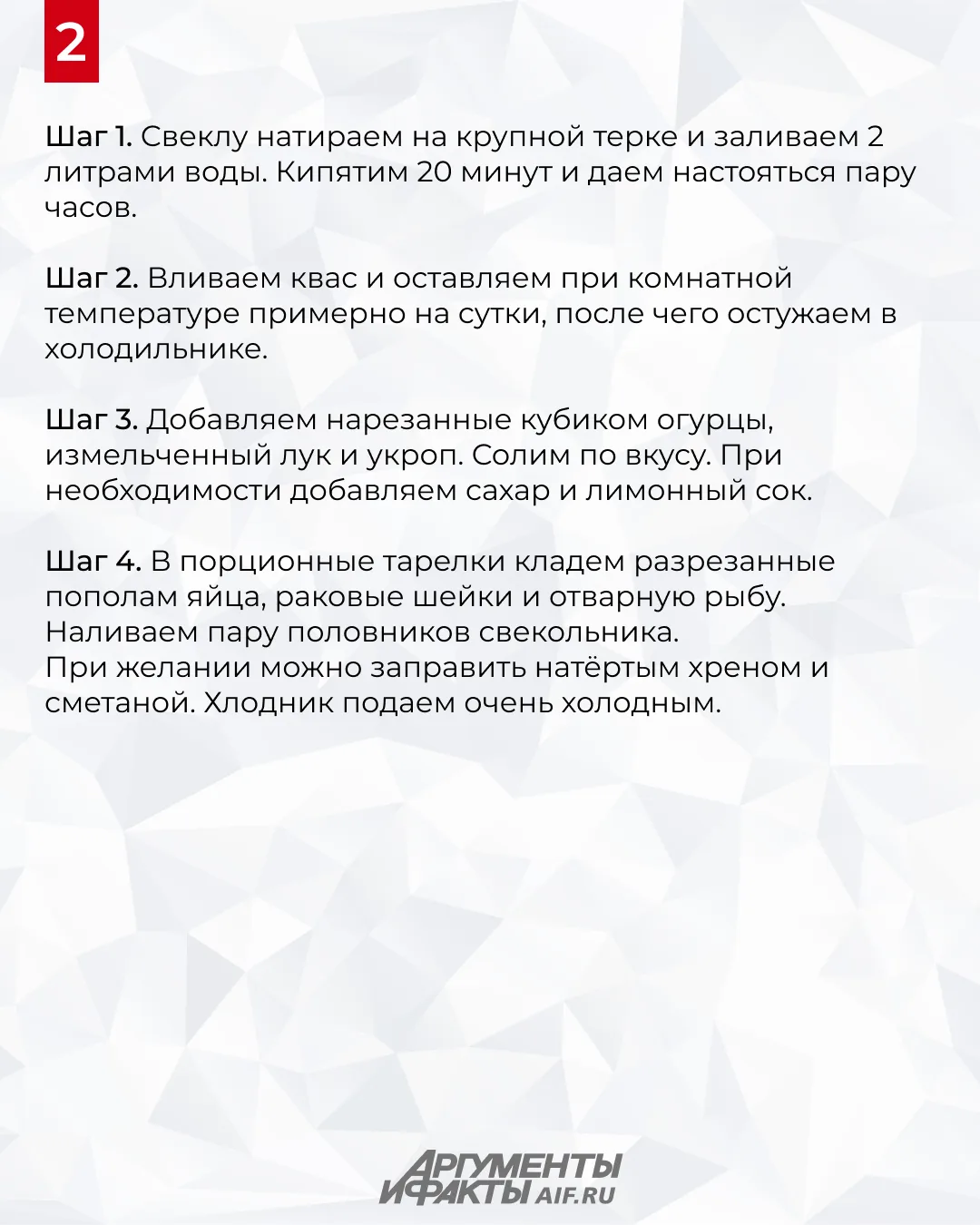 2

Шаг 1. Свеклу натираем на крупной терке и заливаем 2 литрами воды. Кипятим 20 минут и даем настояться пару часов.

Шаг 2. Вливаем квас и оставляем при комнатной температуре примерно на сутки, после чего остужаем в холодильнике.

Шаг 3. Добавляем нарезанные кубиком огурцы, измельченный лук и укроп. Солим по вкусу. При необходимости добавляем сахар и лимонный сок.

Шаг 4. В порционные тарелки кладем разрезанные пополам яйца, раковые шейки и отварную рыбу. Наливаем пару половников свекольника.
При желании можно заправить натёртым хреном и сметаной. Хлодник подаем очень холодным.

АРГУМЕНТЫ И ФАКТЫ AIF.RU